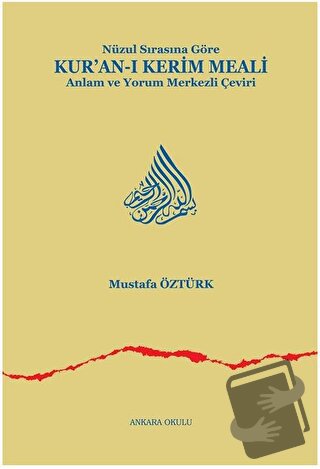 Nüzul Sırasına Göre
KUR'AN-I KERİM MEALİ
Anlam ve Yorum Merkezli Çeviri

بسم الله الرحمن الرحيم

Mustafa ÖZTÜRK

ANKARA OKULU